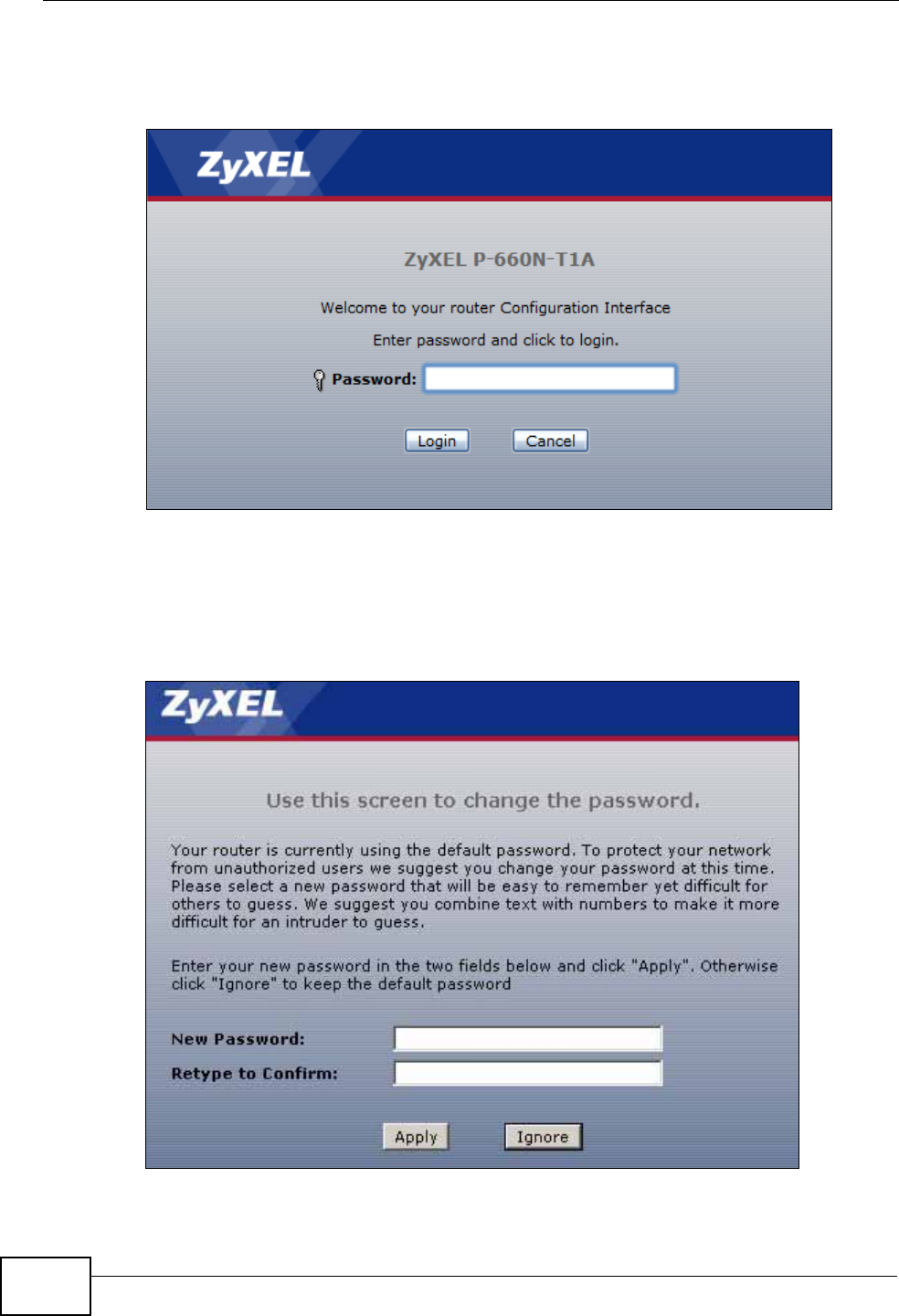 ZyXEL

ZyXEL P-660N-T1A

Welcome to your router Configuration Interface

Enter password and click to login.

Password:

Login Cancel

ZyXEL

Use this screen to change the password.

Your router is currently using the default password. To protect your network from unauthorized users we suggest you change your password at this time. Please select a new password that will be easy to remember yet difficult for others to guess. We suggest you combine text with numbers to make it more difficult for an intruder to guess.

Enter your new password in the two fields below and click "Apply". Otherwise click "Ignore" to keep the default password

New Password:

Retype to Confirm:

Apply Ignore